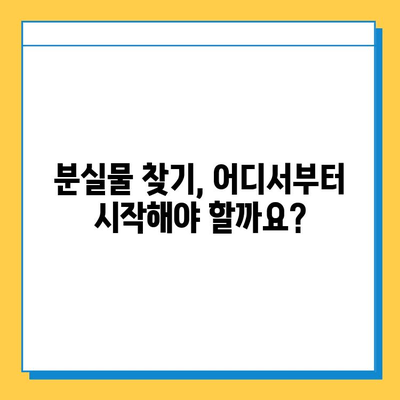 분실물 찾기, 어디서부터 시작해야 할까요?